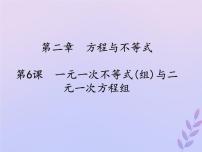 第二章　方程与不等式

第6课　一元一次不等式(组)与二元一次方程组